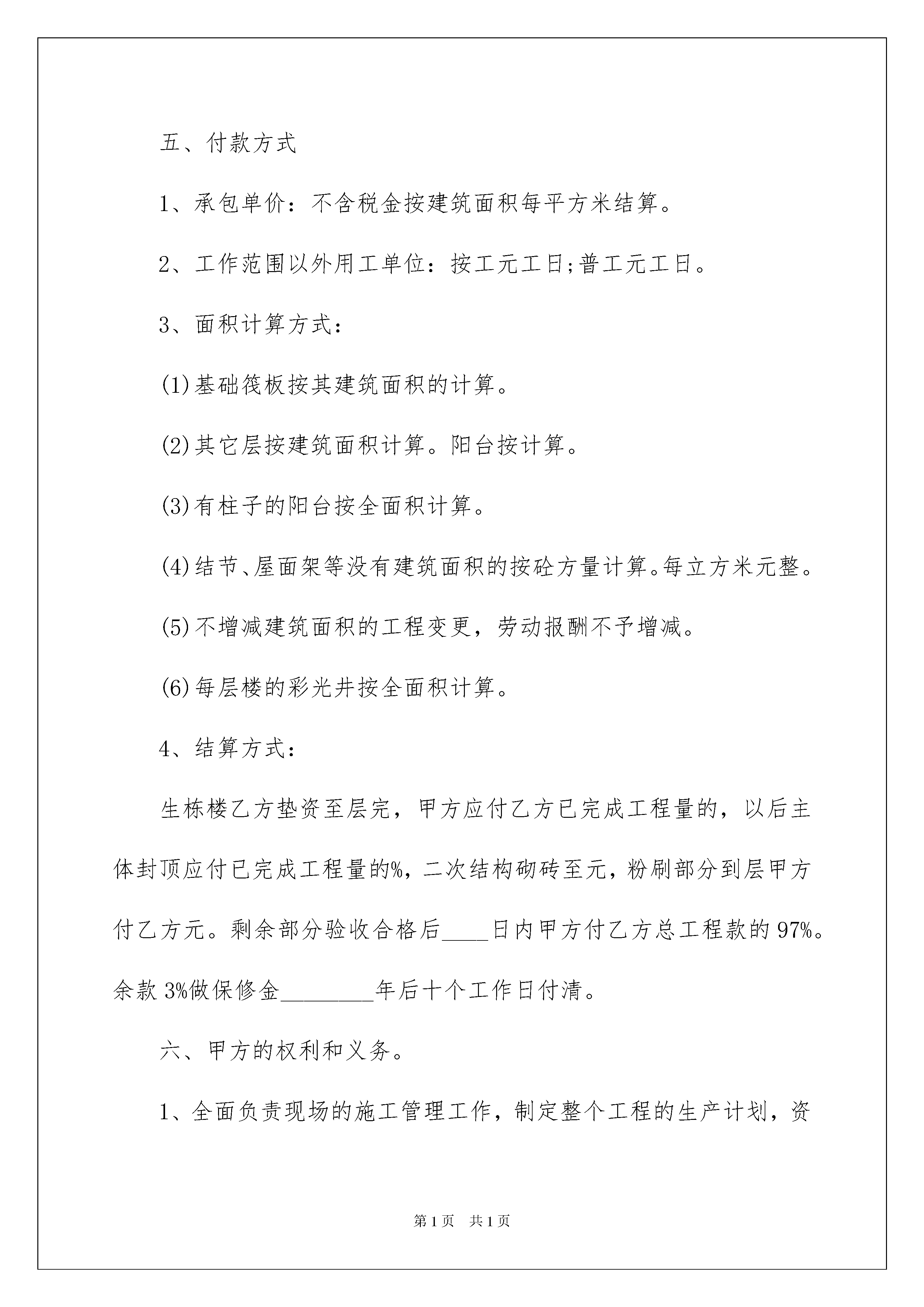 五、付款方式

1、承包单价：不含税金按建筑面积每平方米结算。

2、工作范围以外用工单位：按工元工日;普工元工日。

3、面积计算方式：

(1)基础筏板按其建筑面积的计算。

(2)其它层按建筑面积计算。阳台按计算。

(3)有柱子的阳台按全面积计算。

(4)结节、屋面架等没有建筑面积的按砼方量计算。每立方米元整。

(5)不增减建筑面积的工程变更，劳动报酬不予增减。

(6)每层楼的彩光井按全面积计算。

4、结算方式：

生栋楼乙方垫资至层完，甲方应付乙方已完成工程量的，以后主体封顶应付已完成工程量的%，二次结构砌砖至元，粉刷部分到层甲方付乙方元。剩余部分验收合格后____日内甲方付乙方总工程款的97%。余款3%做保修金________年后十个工作日付清。

六、甲方的权利和义务。

1、全面负责现场的施工管理工作，制定整个工程的生产计划，资

第1页 共1页